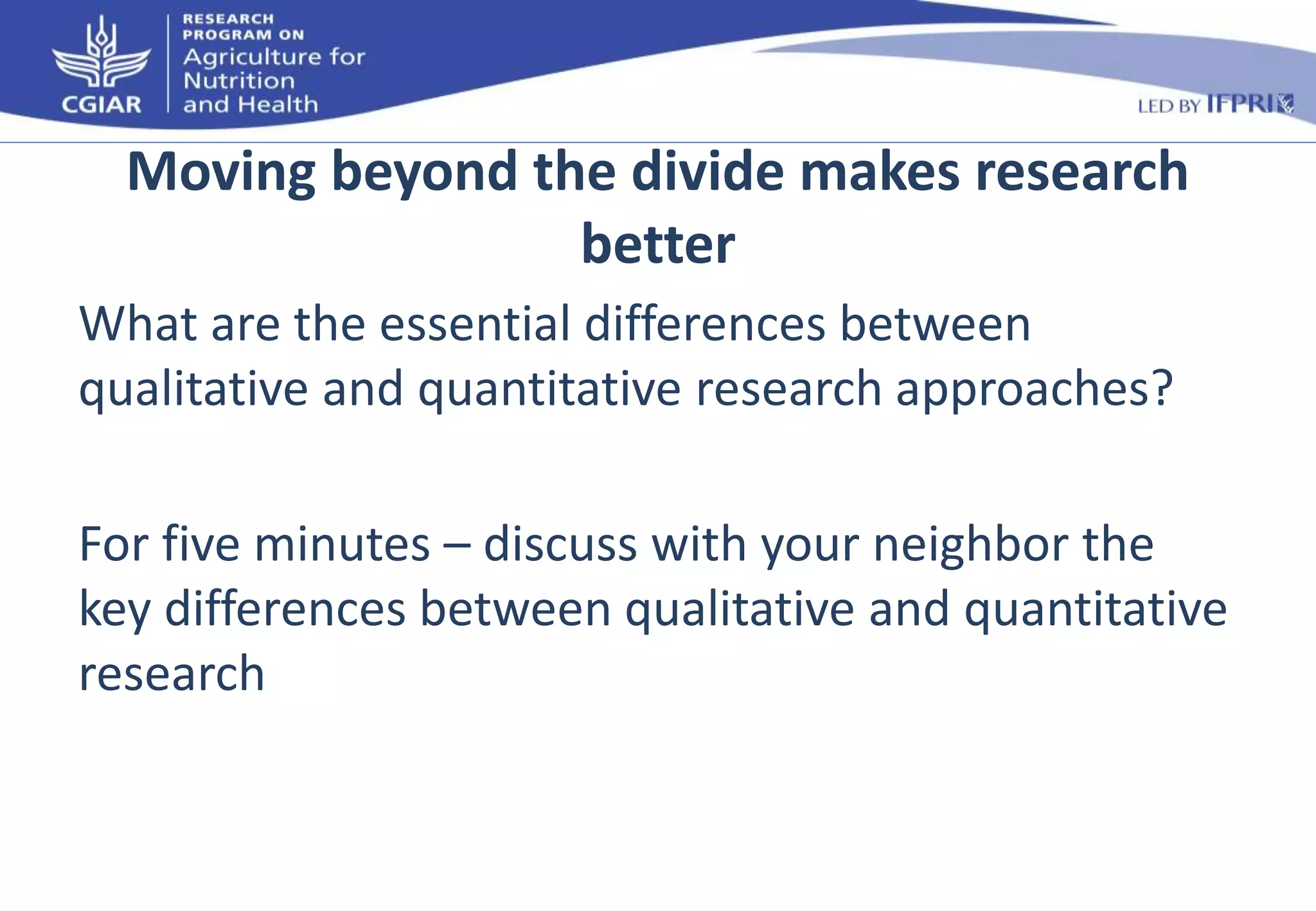 CGIAR

RESEARCH PROGRAM ON
Agriculture for Nutrition and Health

LED BY IFPRI

Moving beyond the divide makes research better

What are the essential differences between qualitative and quantitative research approaches?

For five minutes – discuss with your neighbor the key differences between qualitative and quantitative research